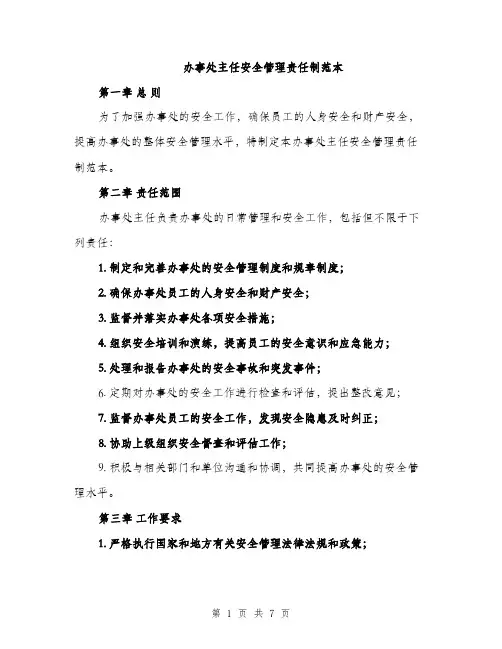 办事处主任安全管理责任制范本

第一章 总 则

为了加强办事处的安全工作，确保员工的人身安全和财产安全，提高办事处的整体安全管理水平，特制定本办事处主任安全管理责任制范本。

第二章 责任范围

办事处主任负责办事处的日常管理和安全工作，包括但不限于下列责任：

1. 制定和完善办事处的安全管理制度和规章制度；

2. 确保办事处员工的人身安全和财产安全；

3. 监督并落实办事处各项安全措施；

4. 组织安全培训和演练，提高员工的安全意识和应急能力；

5. 处理和报告办事处的安全事故和突发事件；

6. 定期对办事处的安全工作进行检查和评估，提出整改意见；

7. 监督办事处员工的安全工作，发现安全隐患及时纠正；

8. 协助上级组织安全督查和评估工作；

9. 积极与相关部门和单位沟通和协调，共同提高办事处的安全管理水平。

第三章 工作要求

1. 严格执行国家和地方有关安全管理法律法规和政策；

第 1 页 共 7 页